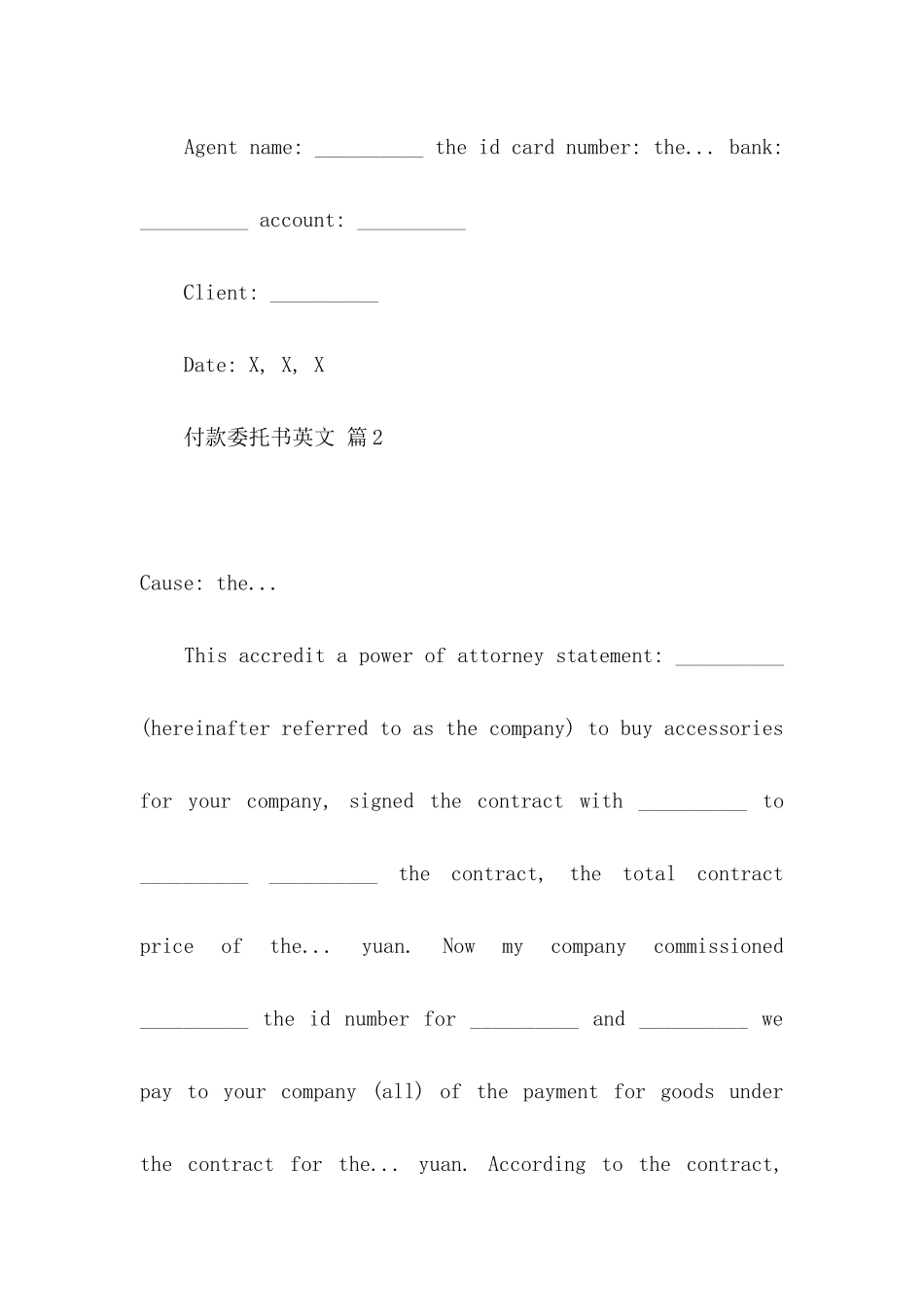 Agent name: ____ the id card number: the... bank: ____ account: ____

Client: ____

Date: X, X, X

付款委托书英文 篇2

Cause: the...

This accredit a power of attorney statement: ____ (hereinafter referred to as the company) to buy accessories for your company, signed the contract with ____ to ____ ____ the contract, the total contract price of the... yuan. Now my company commissioned ____ the id number for ____ and ____ we pay to your company (all) of the payment for goods under the contract for the... yuan. According to the contract,